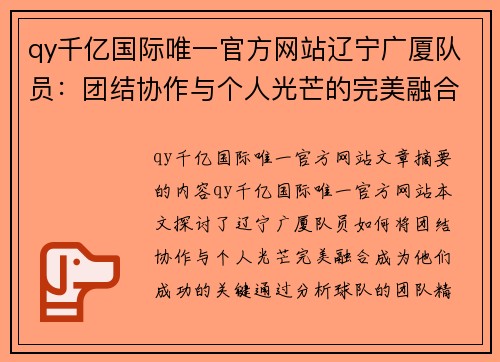 qy千亿国际唯一官方网站辽宁广厦队员：团结协作与个人光芒的完美融合

qy千亿国际唯一官方网站文章摘要的内容qy千亿国际唯一官方网站本文探讨了辽宁广厦队员如何将团结协作与个人光芒完美融合成为他们成功的关键通过分析球队的团队精